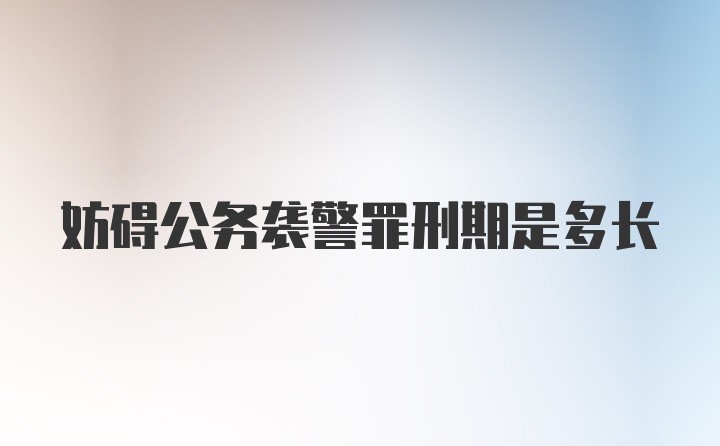 妨碍公务袭警罪刑期是多长